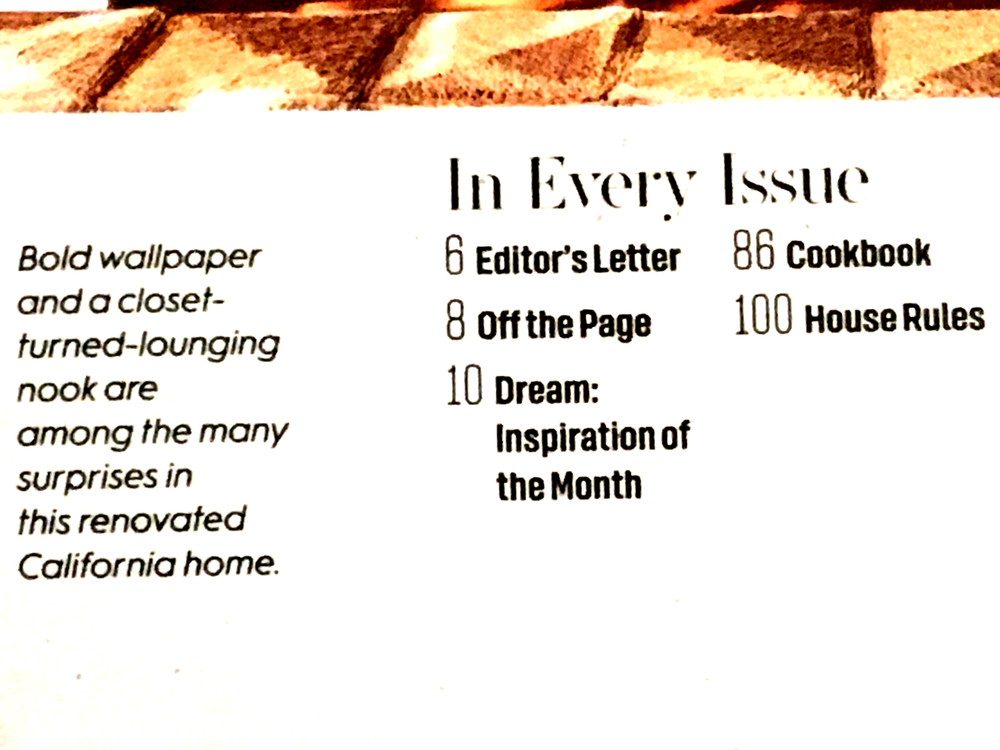 Bold wallpaper and a closet-turned-lounging nook are among the many surprises in this renovated California home.

In Every Issue

6 Editor's Letter

8 Off the Page

10 Dream: Inspiration of the Month

86 Cookbook

100 House Rules